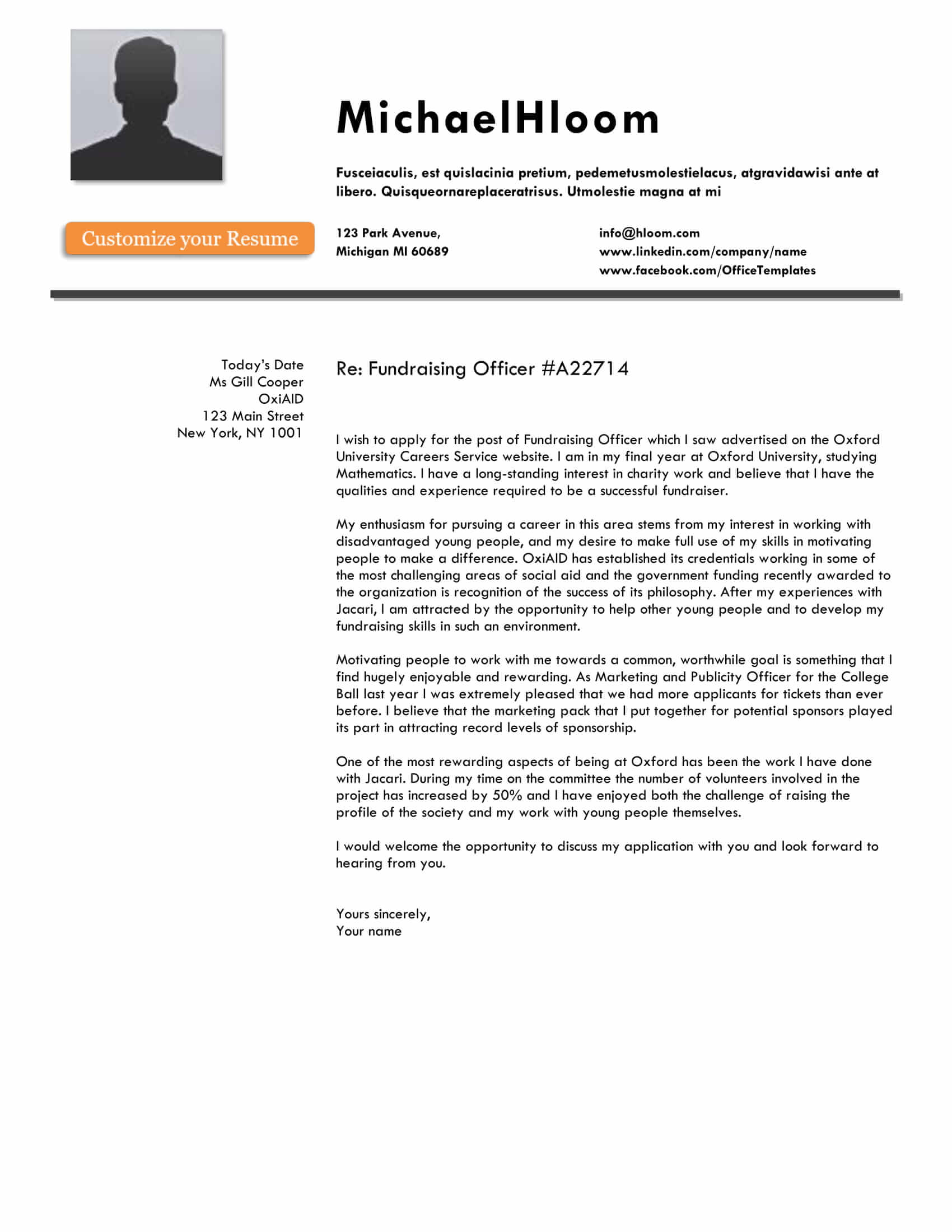 MichaelHloom

Fusceiaculis, est quislacinia pretium, pedemetusmolestielacus, atgravidawisi ante at libero. Quisqueornareplaceratrisus. Utmolestie magna at mi

Customize your Resume

123 Park Avenue,
Michigan MI 60689

info@hloom.com
www.linkedin.com/company/name
www.facebook.com/OfficeTemplates

Today's Date
Ms Gill Cooper
OxiAID
123 Main Street
New York, NY 1001

Re: Fundraising Officer #A22714

I wish to apply for the post of Fundraising Officer which I saw advertised on the Oxford University Careers Service website. I am in my final year at Oxford University, studying Mathematics. I have a long-standing interest in charity work and believe that I have the qualities and experience required to be a successful fundraiser.

My enthusiasm for pursuing a career in this area stems from my interest in working with disadvantaged young people, and my desire to make full use of my skills in motivating people to make a difference. OxiAID has established its credentials working in some of the most challenging areas of social aid and the government funding recently awarded to the organization is recognition of the success of its philosophy. After my experiences with Jacari, I am attracted by the opportunity to help other young people and to develop my fundraising skills in such an environment.

Motivating people to work with me towards a common, worthwhile goal is something that I find hugely enjoyable and rewarding. As Marketing and Publicity Officer for the College Ball last year I was extremely pleased that we had more applicants for tickets than ever before. I believe that the marketing pack that I put together for potential sponsors played its part in attracting record levels of sponsorship.

One of the most rewarding aspects of being at Oxford has been the work I have done with Jacari. During my time on the committee the number of volunteers involved in the project has increased by 50% and I have enjoyed both the challenge of raising the profile of the society and my work with young people themselves.

I would welcome the opportunity to discuss my application with you and look forward to hearing from you.

Yours sincerely,
Your name